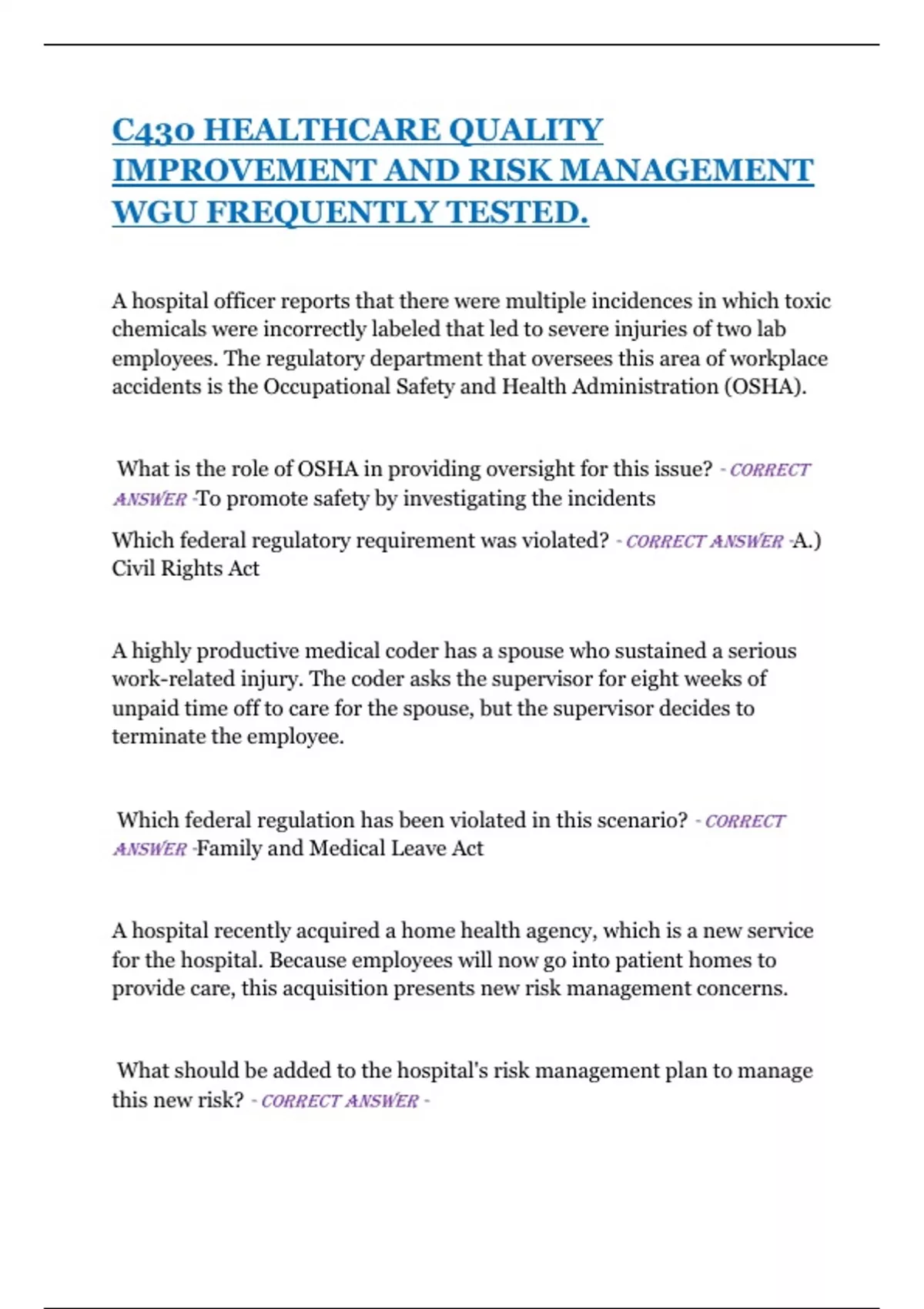 C430 HEALTHCARE QUALITY IMPROVEMENT AND RISK MANAGEMENT WGU FREQUENTLY TESTED.

A hospital officer reports that there were multiple incidences in which toxic chemicals were incorrectly labeled that led to severe injuries of two lab employees. The regulatory department that oversees this area of workplace accidents is the Occupational Safety and Health Administration (OSHA).

What is the role of OSHA in providing oversight for this issue? - CORRECT ANSWER -To promote safety by investigating the incidents

Which federal regulatory requirement was violated? - CORRECT ANSWER -A.) Civil Rights Act

A highly productive medical coder has a spouse who sustained a serious work-related injury. The coder asks the supervisor for eight weeks of unpaid time off to care for the spouse, but the supervisor decides to terminate the employee.

Which federal regulation has been violated in this scenario? - CORRECT ANSWER -Family and Medical Leave Act

A hospital recently acquired a home health agency, which is a new service for the hospital. Because employees will now go into patient homes to provide care, this acquisition presents new risk management concerns.

What should be added to the hospital's risk management plan to manage this new risk? - CORRECT ANSWER -